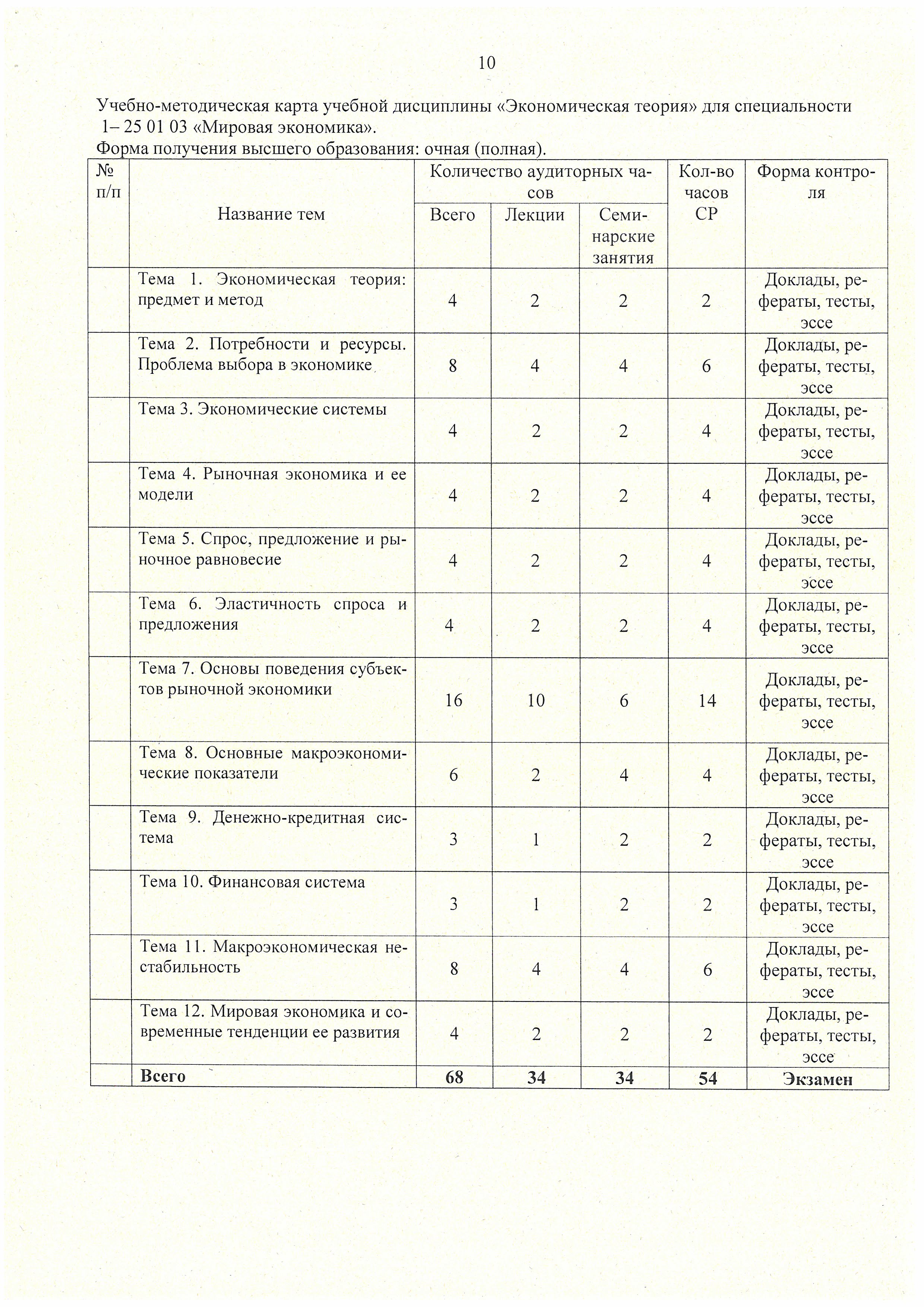 10

Учебно-методическая карта учебной дисциплины «Экономическая теория» для специальности 1– 25 01 03 «Мировая экономика».
Форма получения высшего образования: очная (полная).

| № п/п | Название тем | Количество аудиторных часов: Всего | Количество аудиторных часов: Лекции | Количество аудиторных часов: Семинарские занятия | Кол-во часов СР | Форма контроля |
|---|---|---|---|---|---|---|
| | Тема 1. Экономическая теория: предмет и метод | 4 | 2 | 2 | 2 | Доклады, рефераты, тесты, эссе |
| | Тема 2. Потребности и ресурсы. Проблема выбора в экономике | 8 | 4 | 4 | 6 | Доклады, рефераты, тесты, эссе |
| | Тема 3. Экономические системы | 4 | 2 | 2 | 4 | Доклады, рефераты, тесты, эссе |
| | Тема 4. Рыночная экономика и ее модели | 4 | 2 | 2 | 4 | Доклады, рефераты, тесты, эссе |
| | Тема 5. Спрос, предложение и рыночное равновесие | 4 | 2 | 2 | 4 | Доклады, рефераты, тесты, эссе |
| | Тема 6. Эластичность спроса и предложения | 4 | 2 | 2 | 4 | Доклады, рефераты, тесты, эссе |
| | Тема 7. Основы поведения субъектов рыночной экономики | 16 | 10 | 6 | 14 | Доклады, рефераты, тесты, эссе |
| | Тема 8. Основные макроэкономические показатели | 6 | 2 | 4 | 4 | Доклады, рефераты, тесты, эссе |
| | Тема 9. Денежно-кредитная система | 3 | 1 | 2 | 2 | Доклады, рефераты, тесты, эссе |
| | Тема 10. Финансовая система | 3 | 1 | 2 | 2 | Доклады, рефераты, тесты, эссе |
| | Тема 11. Макроэкономическая нестабильность | 8 | 4 | 4 | 6 | Доклады, рефераты, тесты, эссе |
| | Тема 12. Мировая экономика и современные тенденции ее развития | 4 | 2 | 2 | 2 | Доклады, рефераты, тесты, эссе |
| | **Всего** | **68** | **34** | **34** | **54** | **Экзамен** |